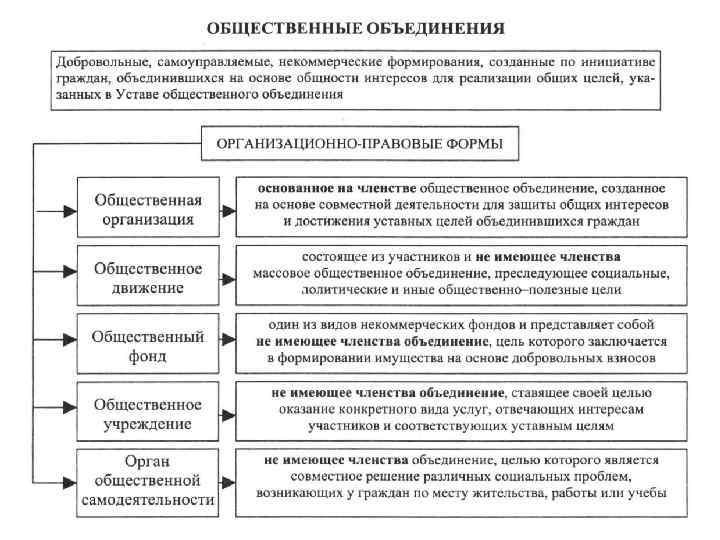 ОБЩЕСТВЕННЫЕ ОБЪЕДИНЕНИЯ

Добровольные, самоуправляемые, некоммерческие формирования, созданные по инициативе граждан, объединившихся на основе общности интересов для реализации общих целей, указанных в Уставе общественного объединения

ОРГАНИЗАЦИОННО-ПРАВОВЫЕ ФОРМЫ

Общественная организация

основанное на членстве общественное объединение, созданное на основе совместной деятельности для защиты общих интересов и достижения уставных целей объединившихся граждан

Общественное движение

состоящее из участников и не имеющее членства массовое общественное объединение, преследующее социальные, политические и иные общественно–полезные цели

Общественный фонд

один из видов некоммерческих фондов и представляет собой не имеющее членства объединение, цель которого заключается в формировании имущества на основе добровольных взносов

Общественное учреждение

не имеющее членства объединение, ставящее своей целью оказание конкретного вида услуг, отвечающих интересам участников и соответствующих уставным целям

Орган общественной самодеятельности

не имеющее членства объединение, целью которого является совместное решение различных социальных проблем, возникающих у граждан по месту жительства, работы или учебы